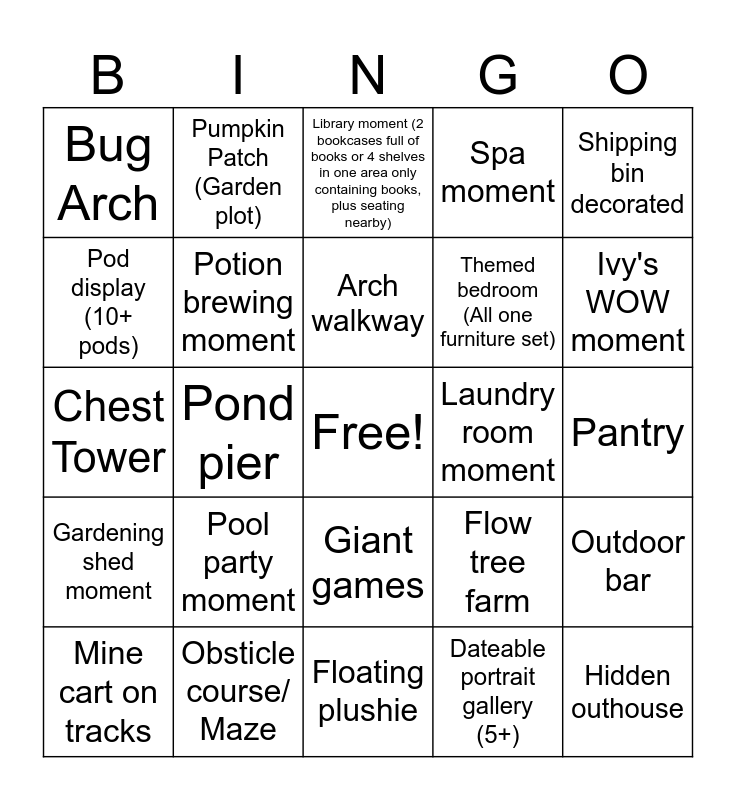 | B | I | N | G | O |
|---|---|---|---|---|
| Bug Arch | Pumpkin Patch (Garden plot) | Library moment (2 bookcases full of books or 4 shelves in one area only containing books, plus seating nearby) | Spa moment | Shipping bin decorated |
| Pod display (10+ pods) | Potion brewing moment | Arch walkway | Themed bedroom (All one furniture set) | Ivy's WOW moment |
| Chest Tower | Pond pier | Free! | Laundry room moment | Pantry |
| Gardening shed moment | Pool party moment | Giant games | Flow tree farm | Outdoor bar |
| Mine cart on tracks | Obsticle course/ Maze | Floating plushie | Dateable portrait gallery (5+) | Hidden outhouse |